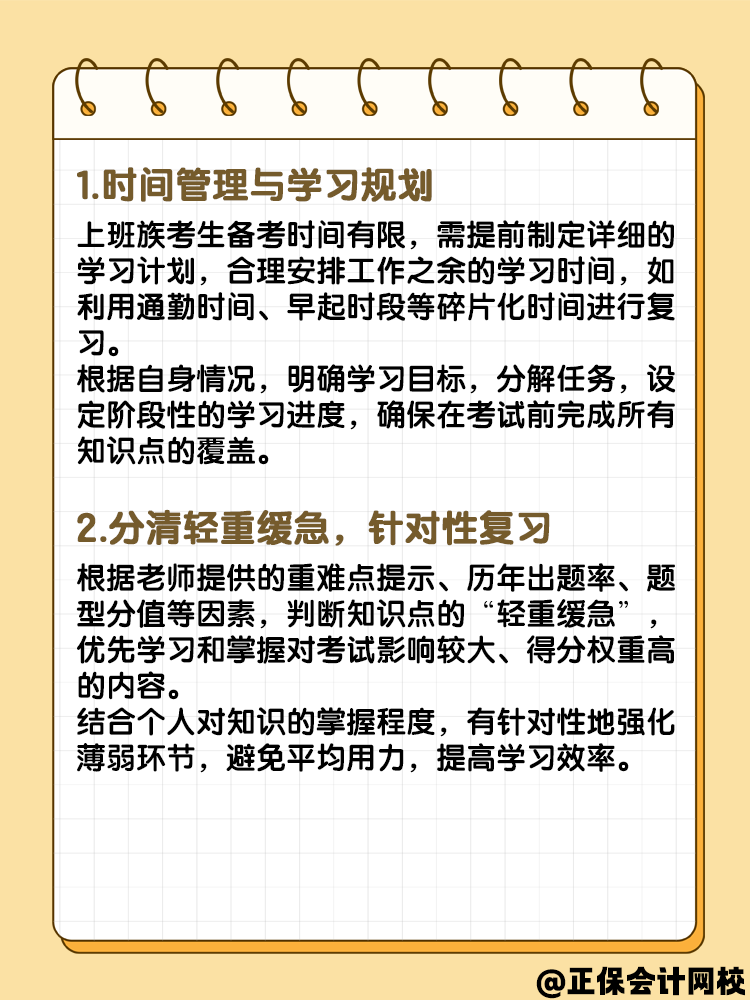 1.时间管理与学习规划

上班族考生备考时间有限，需提前制定详细的学习计划，合理安排工作之余的学习时间，如利用通勤时间、早起时段等碎片化时间进行复习。
根据自身情况，明确学习目标，分解任务，设定阶段性的学习进度，确保在考试前完成所有知识点的覆盖。

2.分清轻重缓急，针对性复习

根据老师提供的重难点提示、历年出题率、题型分值等因素，判断知识点的“轻重缓急”，优先学习和掌握对考试影响较大、得分权重高的内容。
结合个人对知识的掌握程度，有针对性地强化薄弱环节，避免平均用力，提高学习效率。

@正保会计网校